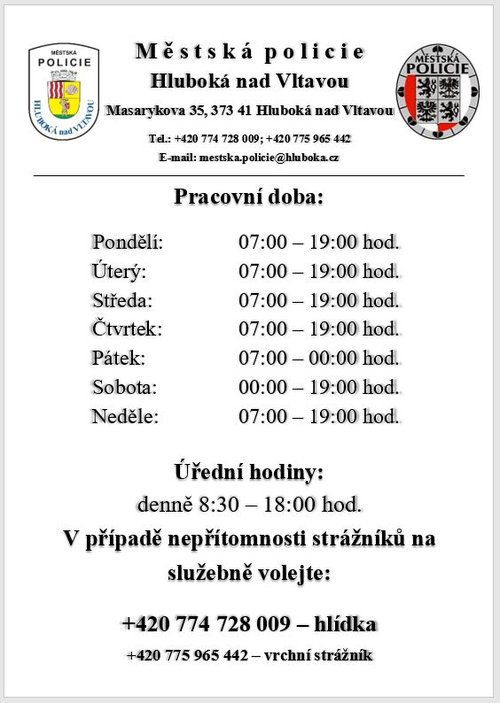 MĚSTSKÁ
POLICIE
HLUBOKÁ nad VLTAVOU

Městská policie
Hluboká nad Vltavou
Masarykova 35, 373 41 Hluboká nad Vltavou
Tel.: +420 774 728 009; +420 775 965 442
E-mail: mestska.policie@hluboka.cz

MĚSTSKÁ
POLICIE

Pracovní doba:

Pondělí: 07:00 – 19:00 hod.
Úterý: 07:00 – 19:00 hod.
Středa: 07:00 – 19:00 hod.
Čtvrtek: 07:00 – 19:00 hod.
Pátek: 07:00 – 00:00 hod.
Sobota: 00:00 – 19:00 hod.
Neděle: 07:00 – 19:00 hod.

Úřední hodiny:
denně 8:30 – 18:00 hod.
V případě nepřítomnosti strážníků na služebně volejte:

+420 774 728 009 – hlídka
+420 775 965 442 – vrchní strážník